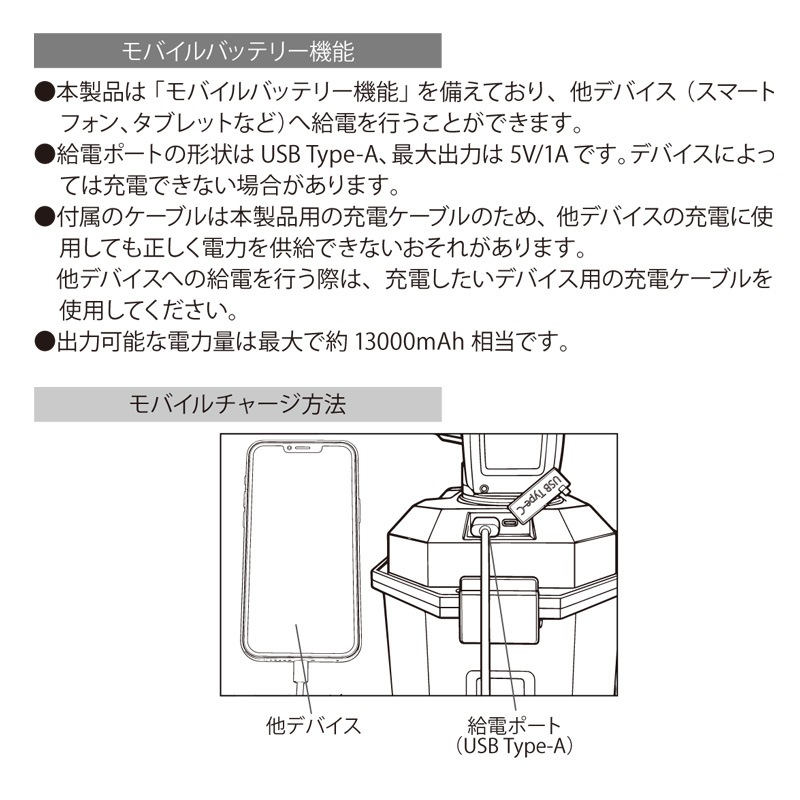 モバイルバッテリー機能

●本製品は「モバイルバッテリー機能」を備えており、他デバイス(スマートフォン、タブレットなど)へ給電を行うことができます。
●給電ポートの形状はUSB Type-A、最大出力は5V/1Aです。デバイスによっては充電できない場合があります。
●付属のケーブルは本製品用の充電ケーブルのため、他デバイスの充電に使用しても正しく電力を供給できないおそれがあります。
他デバイスへの給電を行う際は、充電したいデバイス用の充電ケーブルを使用してください。
●出力可能な電力量は最大で約13000mAh相当です。

モバイルチャージ方法

USB Type-C

他デバイス

給電ポート
(USB Type-A)